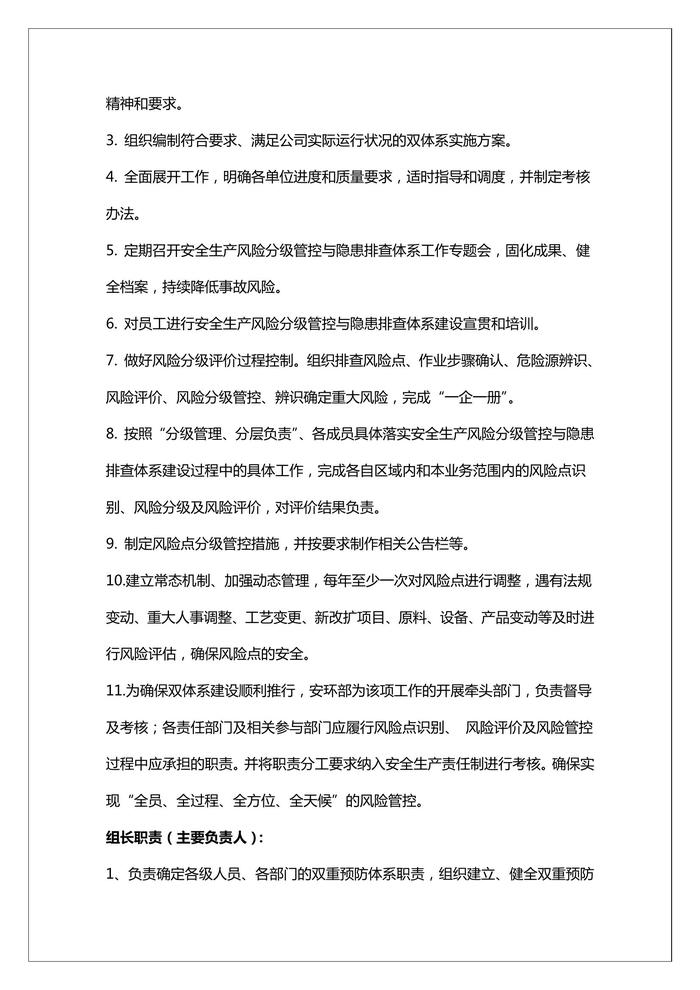 精神和要求。

3. 组织编制符合要求、满足公司实际运行状况的双体系实施方案。

4. 全面展开工作，明确各单位进度和质量要求，适时指导和调度，并制定考核办法。

5. 定期召开安全生产风险分级管控与隐患排查体系工作专题会，固化成果、健全档案，持续降低事故风险。

6. 对员工进行安全生产风险分级管控与隐患排查体系建设宣贯和培训。

7. 做好风险分级评价过程控制。组织排查风险点、作业步骤确认、危险源辨识、风险评价、风险分级管控、辨识确定重大风险，完成“一企一册”。

8. 按照“分级管理、分层负责”、各成员具体落实安全生产风险分级管控与隐患排查体系建设过程中的具体工作，完成各自区域内和本业务范围内的风险点识别、风险分级及风险评价，对评价结果负责。

9. 制定风险点分级管控措施，并按要求制作相关公告栏等。

10.建立常态机制、加强动态管理，每年至少一次对风险点进行调整，遇有法规变动、重大人事调整、工艺变更、新改扩项目、原料、设备、产品变动等及时进行风险评估，确保风险点的安全。

11.为确保双体系建设顺利推行，安环部为该项工作的开展牵头部门，负责督导及考核；各责任部门及相关参与部门应履行风险点识别、 风险评价及风险管控过程中应承担的职责。并将职责分工要求纳入安全生产责任制进行考核。确保实现“全员、全过程、全方位、全天候”的风险管控。

组长职责（主要负责人）：

1、负责确定各级人员、各部门的双重预防体系职责，组织建立、健全双重预防